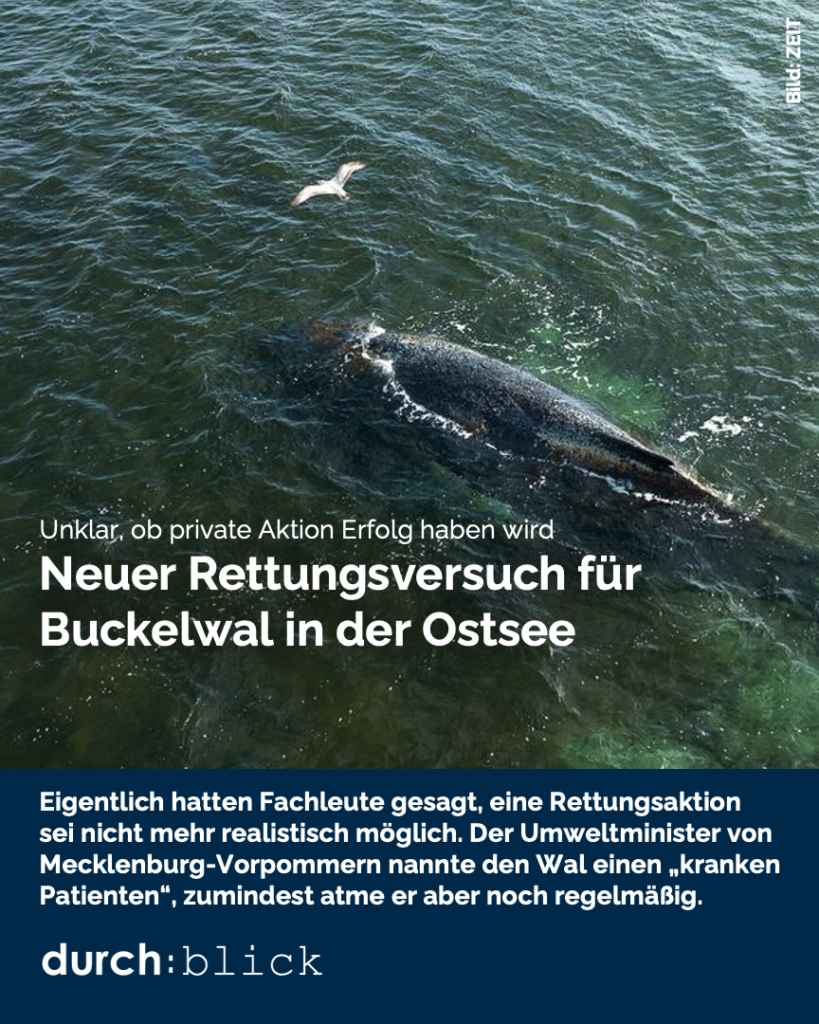 Bild: ZEIT

Unklar, ob private Aktion Erfolg haben wird

Neuer Rettungsversuch für Buckelwal in der Ostsee

Eigentlich hatten Fachleute gesagt, eine Rettungsaktion sei nicht mehr realistisch möglich. Der Umweltminister von Mecklenburg-Vorpommern nannte den Wal einen „kranken Patienten“, zumindest atme er aber noch regelmäßig.

durch:blick